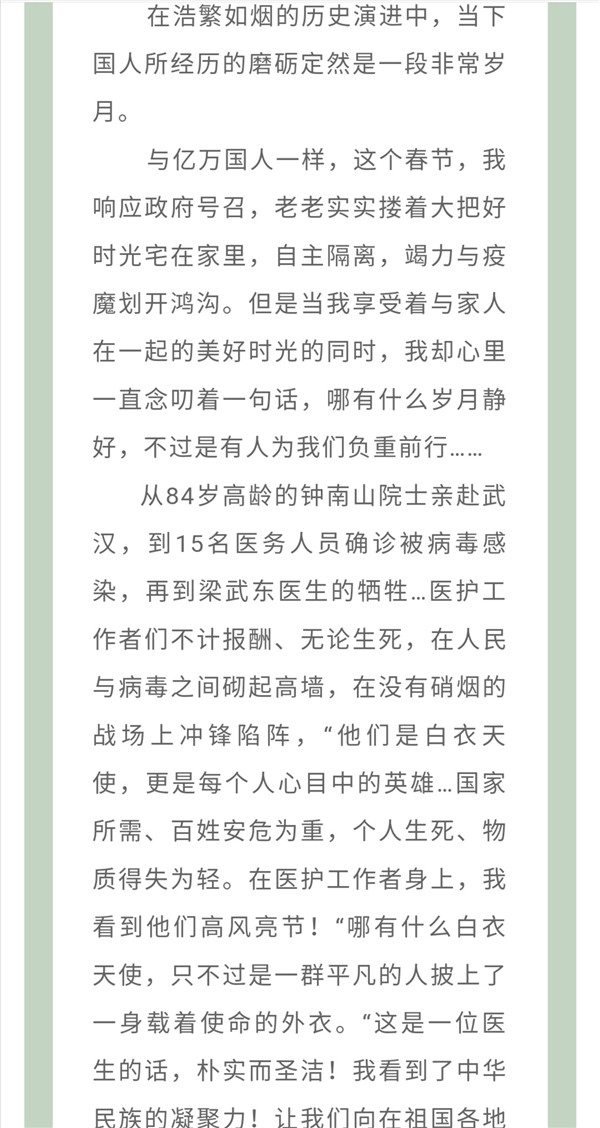 在浩繁如烟的历史演进中，当下国人所经历的磨砺定然是一段非常岁月。

与亿万国人一样，这个春节，我响应政府号召，老老实实搂着大把好时光宅在家里，自主隔离，竭力与疫魔划开鸿沟。但是当我享受着与家人在一起的美好时光的同时，我却心里一直念叨着一句话，哪有什么岁月静好，不过是有人为我们负重前行……

从84岁高龄的钟南山院士亲赴武汉，到15名医务人员确诊被病毒感染，再到梁武东医生的牺牲…医护工作者们不计报酬、无论生死，在人民与病毒之间砌起高墙，在没有硝烟的战场上冲锋陷阵，“他们是白衣天使，更是每个人心目中的英雄…国家所需、百姓安危为重，个人生死、物质得失为轻。在医护工作者身上，我看到他们高风亮节！“哪有什么白衣天使，只不过是一群平凡的人披上了一身载着使命的外衣。“这是一位医生的话，朴实而圣洁！我看到了中华民族的凝聚力！让我们向在祖国各地